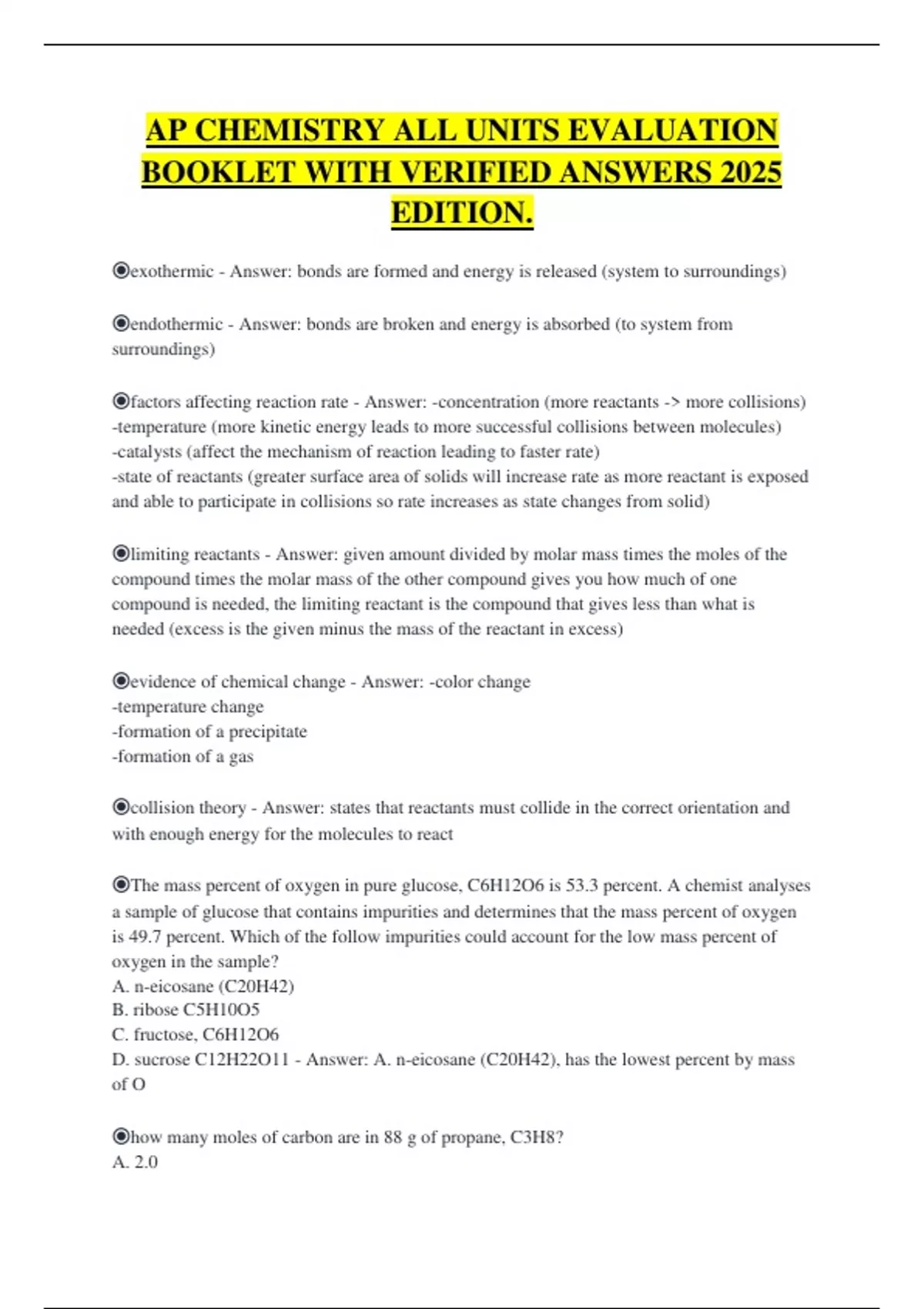 AP CHEMISTRY ALL UNITS EVALUATION BOOKLET WITH VERIFIED ANSWERS 2025 EDITION.

◉exothermic - Answer: bonds are formed and energy is released (system to surroundings)

◉endothermic - Answer: bonds are broken and energy is absorbed (to system from surroundings)

◉factors affecting reaction rate - Answer: -concentration (more reactants -> more collisions)
-temperature (more kinetic energy leads to more successful collisions between molecules)
-catalysts (affect the mechanism of reaction leading to faster rate)
-state of reactants (greater surface area of solids will increase rate as more reactant is exposed and able to participate in collisions so rate increases as state changes from solid)

◉limiting reactants - Answer: given amount divided by molar mass times the moles of the compound times the molar mass of the other compound gives you how much of one compound is needed, the limiting reactant is the compound that gives less than what is needed (excess is the given minus the mass of the reactant in excess)

◉evidence of chemical change - Answer: -color change
-temperature change
-formation of a precipitate
-formation of a gas

◉collision theory - Answer: states that reactants must collide in the correct orientation and with enough energy for the molecules to react

◉The mass percent of oxygen in pure glucose, C6H12O6 is 53.3 percent. A chemist analyses a sample of glucose that contains impurities and determines that the mass percent of oxygen is 49.7 percent. Which of the follow impurities could account for the low mass percent of oxygen in the sample?
A. n-eicosane (C20H42)
B. ribose C5H10O5
C. fructose, C6H12O6
D. sucrose C12H22O11 - Answer: A. n-eicosane (C20H42), has the lowest percent by mass of O

◉how many moles of carbon are in 88 g of propane, C3H8?
A. 2.0